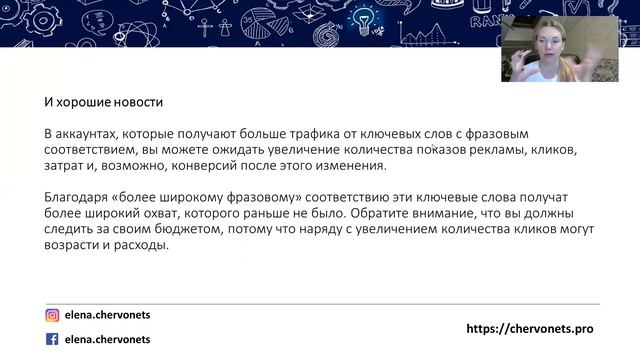 И хорошие новости

В аккаунтах, которые получают больше трафика от ключевых слов с фразовым соответствием, вы можете ожидать увеличение количества показов рекламы, кликов, затрат и, возможно, конверсий после этого изменения.

Благодаря «более широкому фразовому» соответствию эти ключевые слова получат более широкий охват, которого раньше не было. Обратите внимание, что вы должны следить за своим бюджетом, потому что наряду с увеличением количества кликов могут возрасти и расходы.

elena.chervonets

elena.chervonets

https://chervonets.pro